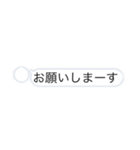 お願いしまーす